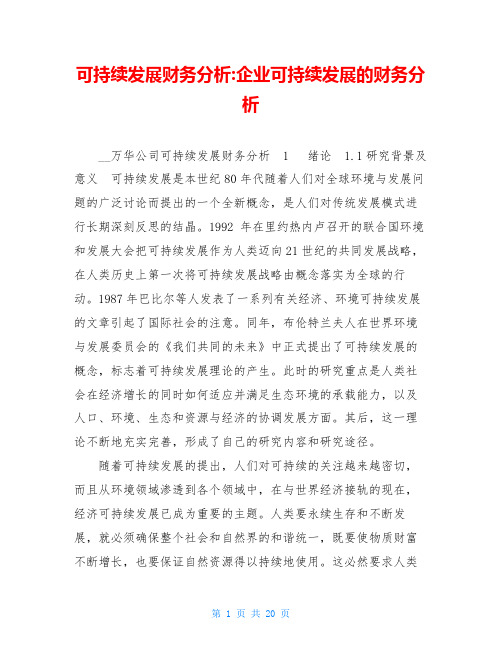 可持续发展财务分析:企业可持续发展的财务分析

__万华公司可持续发展财务分析 1 绪论 1.1 研究背景及意义 可持续发展是本世纪 80 年代随着人们对全球环境与发展问题的广泛讨论而提出的一个全新概念，是人们对传统发展模式进行长期深刻反思的结晶。1992 年在里约热内卢召开的联合国环境和发展大会把可持续发展作为人类迈向 21 世纪的共同发展战略，在人类历史上第一次将可持续发展战略由概念落实为全球的行动。1987 年巴比尔等人发表了一系列有关经济、环境可持续发展的文章引起了国际社会的注意。同年，布伦特兰夫人在世界环境与发展委员会的《我们共同的未来》中正式提出了可持续发展的概念，标志着可持续发展理论的产生。此时的研究重点是人类社会在经济增长的同时如何适应并满足生态环境的承载能力，以及人口、环境、生态和资源与经济的协调发展方面。其后，这一理论不断地充实完善，形成了自己的研究内容和研究途径。

随着可持续发展的提出，人们对可持续的关注越来越密切，而且从环境领域渗透到各个领域中，在与世界经济接轨的现在，经济可持续发展已成为重要的主题。人类要永续生存和不断发展，就必须确保整个社会和自然界的和谐统一，既要使物质财富不断增长，也要保证自然资源得以持续地使用。这必然要求人类

第 1 页 共 20 页